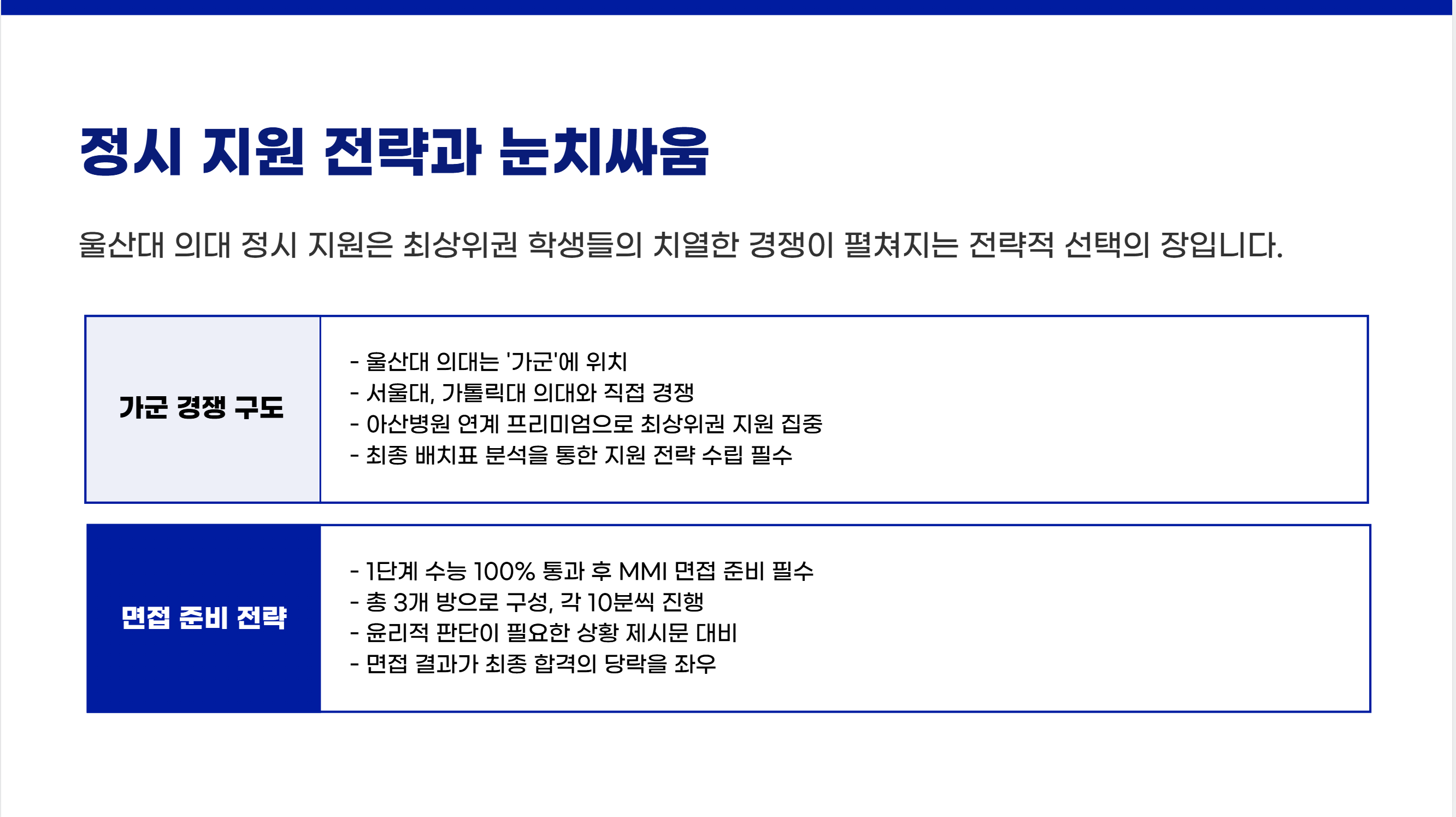 정시 지원 전략과 눈치싸움

울산대 의대 정시 지원은 최상위권 학생들의 치열한 경쟁이 펼쳐지는 전략적 선택의 장입니다.

가군 경쟁 구도

- 울산대 의대는 '가군'에 위치
- 서울대, 가톨릭대 의대와 직접 경쟁
- 아산병원 연계 프리미엄으로 최상위권 지원 집중
- 최종 배치표 분석을 통한 지원 전략 수립 필수

면접 준비 전략

- 1단계 수능 100% 통과 후 MMI 면접 준비 필수
- 총 3개 방으로 구성, 각 10분씩 진행
- 윤리적 판단이 필요한 상황 제시문 대비
- 면접 결과가 최종 합격의 당락을 좌우